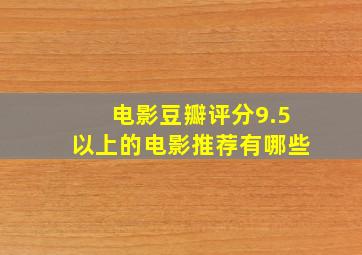 电影豆瓣评分9.5
以上的电影推荐有哪些